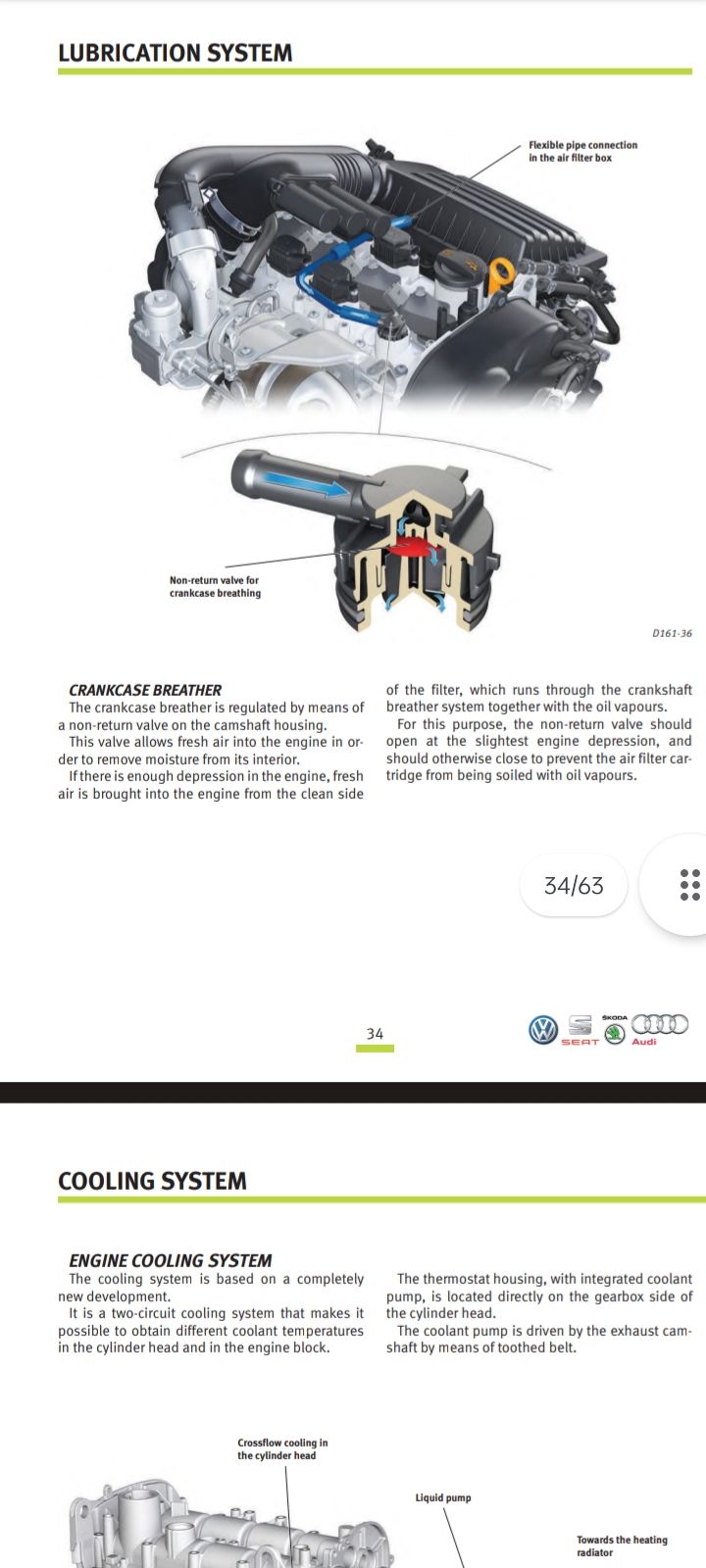 LUBRICATION SYSTEM

Flexible pipe connection in the air filter box

Non-return valve for crankcase breathing

D161-36

CRANKCASE BREATHER
The crankcase breather is regulated by means of a non-return valve on the camshaft housing.
This valve allows fresh air into the engine in order to remove moisture from its interior.
If there is enough depression in the engine, fresh air is brought into the engine from the clean side of the filter, which runs through the crankshaft breather system together with the oil vapours.
For this purpose, the non-return valve should open at the slightest engine depression, and should otherwise close to prevent the air filter cartridge from being soiled with oil vapours.

34/63

34

SEAT ŠKODA Audi

COOLING SYSTEM

ENGINE COOLING SYSTEM
The cooling system is based on a completely new development.
It is a two-circuit cooling system that makes it possible to obtain different coolant temperatures in the cylinder head and in the engine block.
The thermostat housing, with integrated coolant pump, is located directly on the gearbox side of the cylinder head.
The coolant pump is driven by the exhaust camshaft by means of toothed belt.

Crossflow cooling in the cylinder head

Liquid pump

Towards the heating radiator